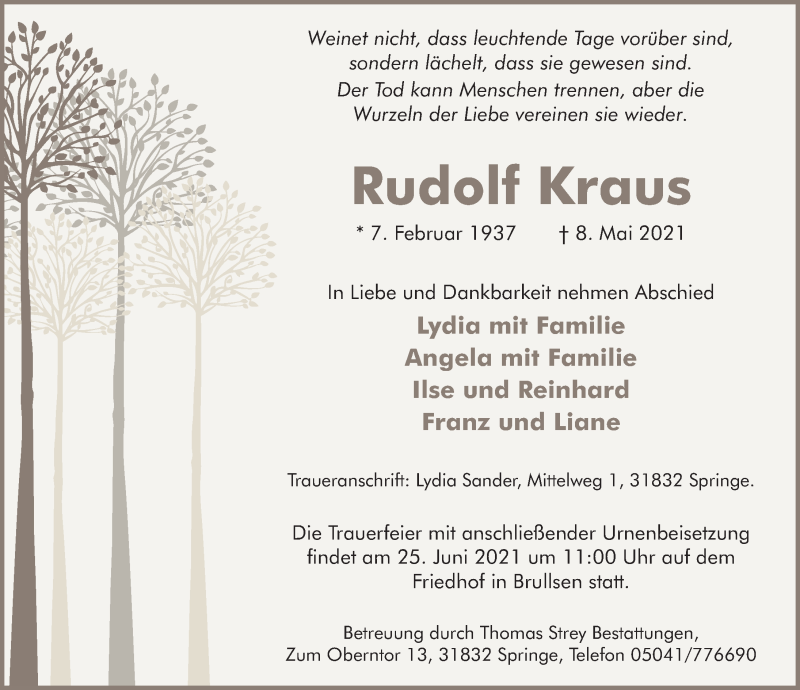 Weinet nicht, dass leuchtende Tage vorüber sind, sondern lächelt, dass sie gewesen sind.
Der Tod kann Menschen trennen, aber die Wurzeln der Liebe vereinen sie wieder.

Rudolf Kraus

* 7. Februar 1937 † 8. Mai 2021

In Liebe und Dankbarkeit nehmen Abschied

Lydia mit Familie
Angela mit Familie
Ilse und Reinhard
Franz und Liane

Traueranschrift: Lydia Sander, Mittelweg 1, 31832 Springe.

Die Trauerfeier mit anschließender Urnenbeisetzung findet am 25. Juni 2021 um 11:00 Uhr auf dem Friedhof in Brullsen statt.

Betreuung durch Thomas Strey Bestattungen, Zum Oberntor 13, 31832 Springe, Telefon 05041/776690